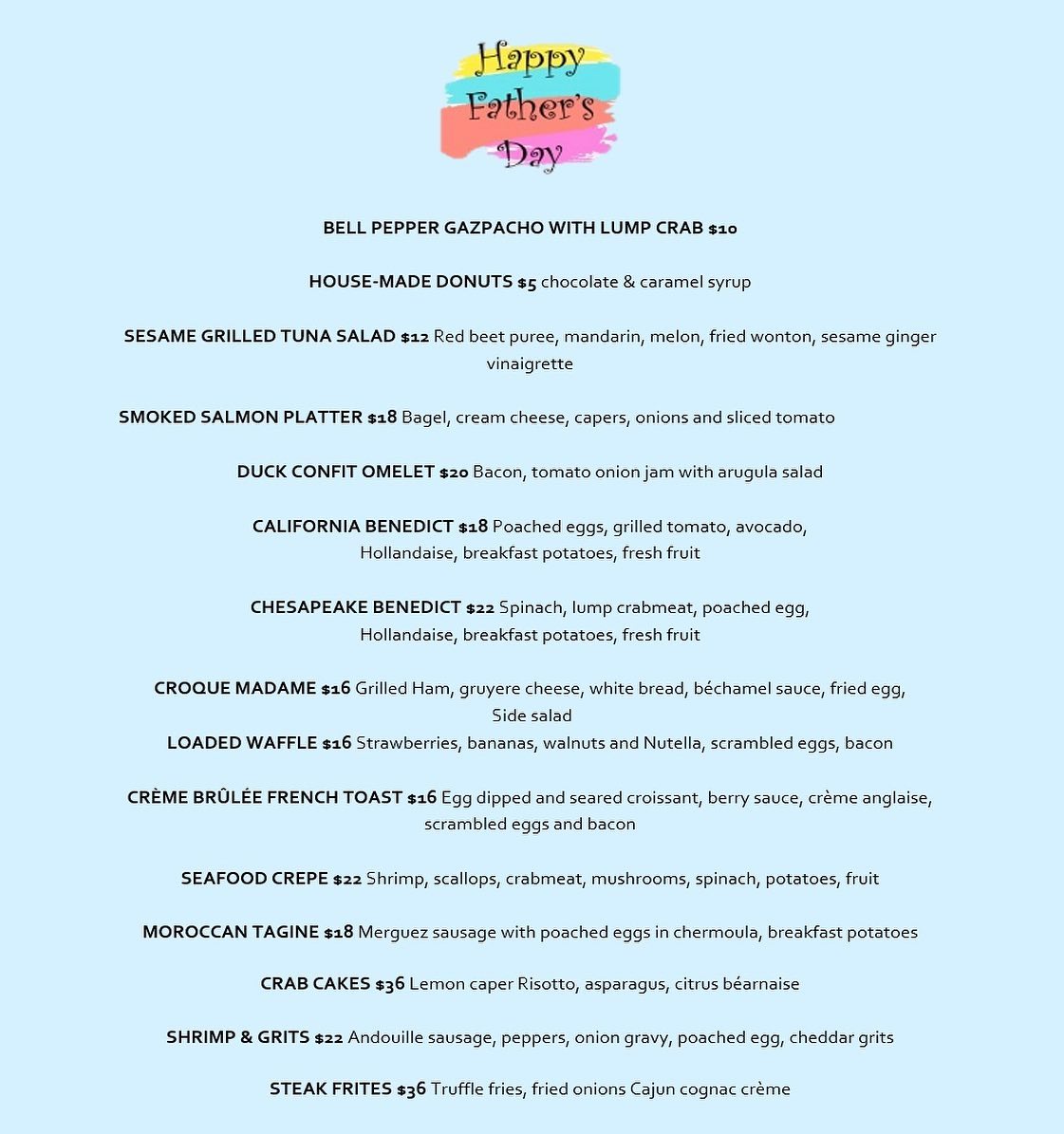 Happy Father's Day

BELL PEPPER GAZPACHO WITH LUMP CRAB $10

HOUSE-MADE DONUTS $5 chocolate & caramel syrup

SESAME GRILLED TUNA SALAD $12 Red beet puree, mandarin, melon, fried wonton, sesame ginger vinaigrette

SMOKED SALMON PLATTER $18 Bagel, cream cheese, capers, onions and sliced tomato

DUCK CONFIT OMELET $20 Bacon, tomato onion jam with arugula salad

CALIFORNIA BENEDICT $18 Poached eggs, grilled tomato, avocado, Hollandaise, breakfast potatoes, fresh fruit

CHESAPEAKE BENEDICT $22 Spinach, lump crabmeat, poached egg, Hollandaise, breakfast potatoes, fresh fruit

CROQUE MADAME $16 Grilled Ham, gruyere cheese, white bread, béchamel sauce, fried egg, Side salad
LOADED WAFFLE $16 Strawberries, bananas, walnuts and Nutella, scrambled eggs, bacon

CRÈME BRÛLÉE FRENCH TOAST $16 Egg dipped and seared croissant, berry sauce, crème anglaise, scrambled eggs and bacon

SEAFOOD CREPE $22 Shrimp, scallops, crabmeat, mushrooms, spinach, potatoes, fruit

MOROCCAN TAGINE $18 Merguez sausage with poached eggs in chermoula, breakfast potatoes

CRAB CAKES $36 Lemon caper Risotto, asparagus, citrus béarnaise

SHRIMP & GRITS $22 Andouille sausage, peppers, onion gravy, poached egg, cheddar grits

STEAK FRITES $36 Truffle fries, fried onions Cajun cognac crème